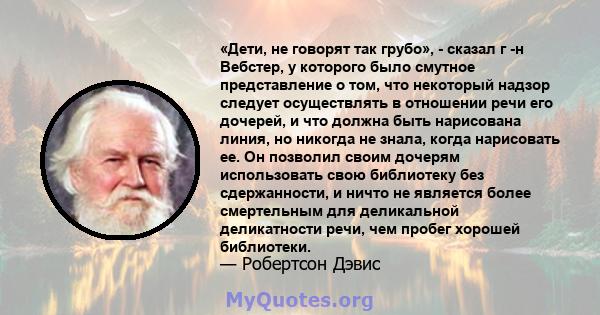 «Дети, не говорят так грубо», - сказал г -н Вебстер, у которого было смутное представление о том, что некоторый надзор следует осуществлять в отношении речи его дочерей, и что должна быть нарисована линия, но никогда не знала, когда нарисовать ее. Он позволил своим дочерям использовать свою библиотеку без сдержанности, и ничто не является более смертельным для деликальной деликатности речи, чем пробег хорошей библиотеки.
— Робертсон Дэвис

MyQuotes.org